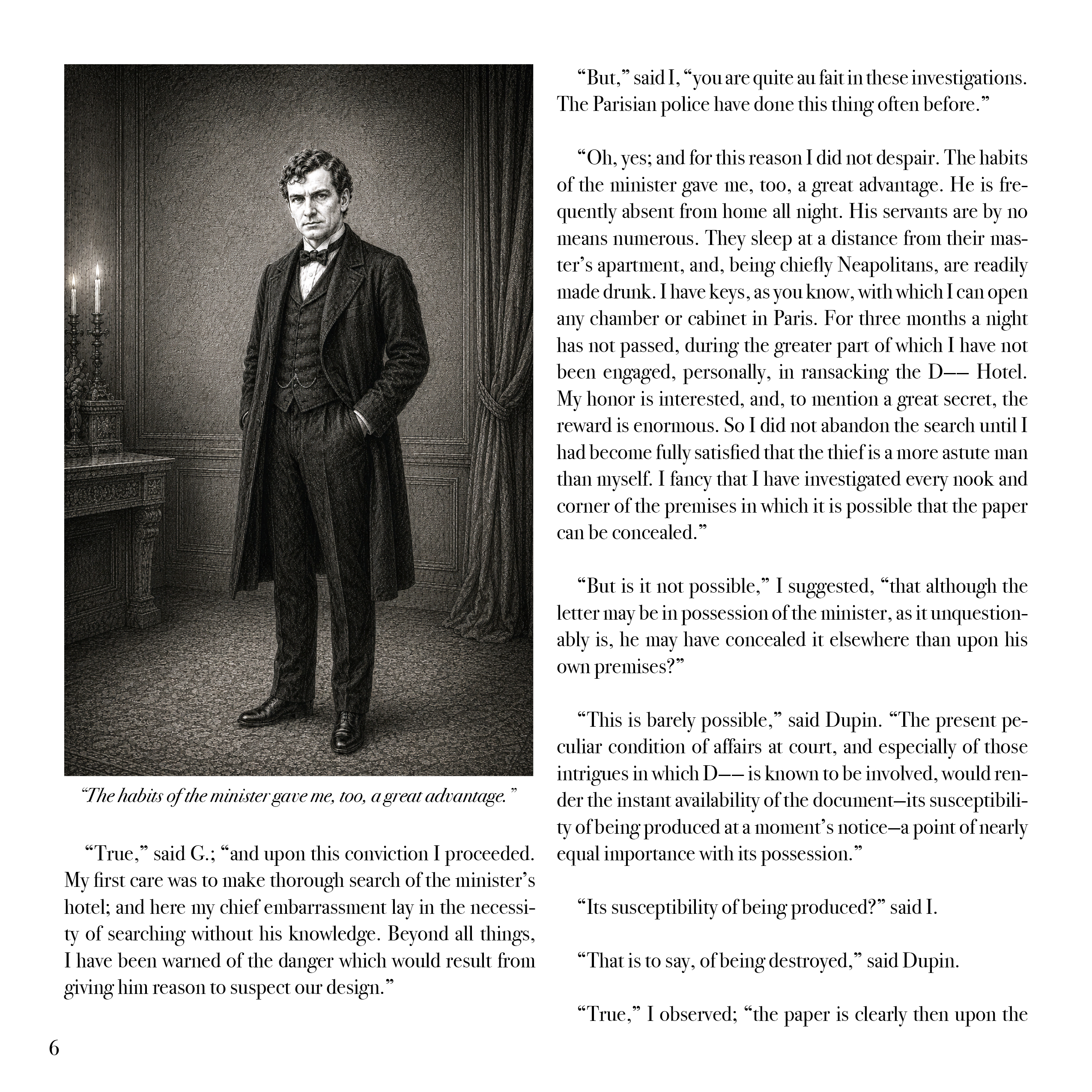 “The habits of the minister gave me, too, a great advantage.”

“True,” said G.; “and upon this conviction I proceeded. My first care was to make thorough search of the minister’s hotel; and here my chief embarrassment lay in the necessity of searching without his knowledge. Beyond all things, I have been warned of the danger which would result from giving him reason to suspect our design.”

“But,” said I, “you are quite au fait in these investigations. The Parisian police have done this thing often before.”

“Oh, yes; and for this reason I did not despair. The habits of the minister gave me, too, a great advantage. He is frequently absent from home all night. His servants are by no means numerous. They sleep at a distance from their master’s apartment, and, being chiefly Neapolitans, are readily made drunk. I have keys, as you know, with which I can open any chamber or cabinet in Paris. For three months a night has not passed, during the greater part of which I have not been engaged, personally, in ransacking the D—— Hotel. My honor is interested, and, to mention a great secret, the reward is enormous. So I did not abandon the search until I had become fully satisfied that the thief is a more astute man than myself. I fancy that I have investigated every nook and corner of the premises in which it is possible that the paper can be concealed.”

“But is it not possible,” I suggested, “that although the letter may be in possession of the minister, as it unquestionably is, he may have concealed it elsewhere than upon his own premises?”

“This is barely possible,” said Dupin. “The present peculiar condition of affairs at court, and especially of those intrigues in which D—— is known to be involved, would render the instant availability of the document—its susceptibility of being produced at a moment’s notice—a point of nearly equal importance with its possession.”

“Its susceptibility of being produced?” said I.

“That is to say, of being destroyed,” said Dupin.

“True,” I observed; “the paper is clearly then upon the

6